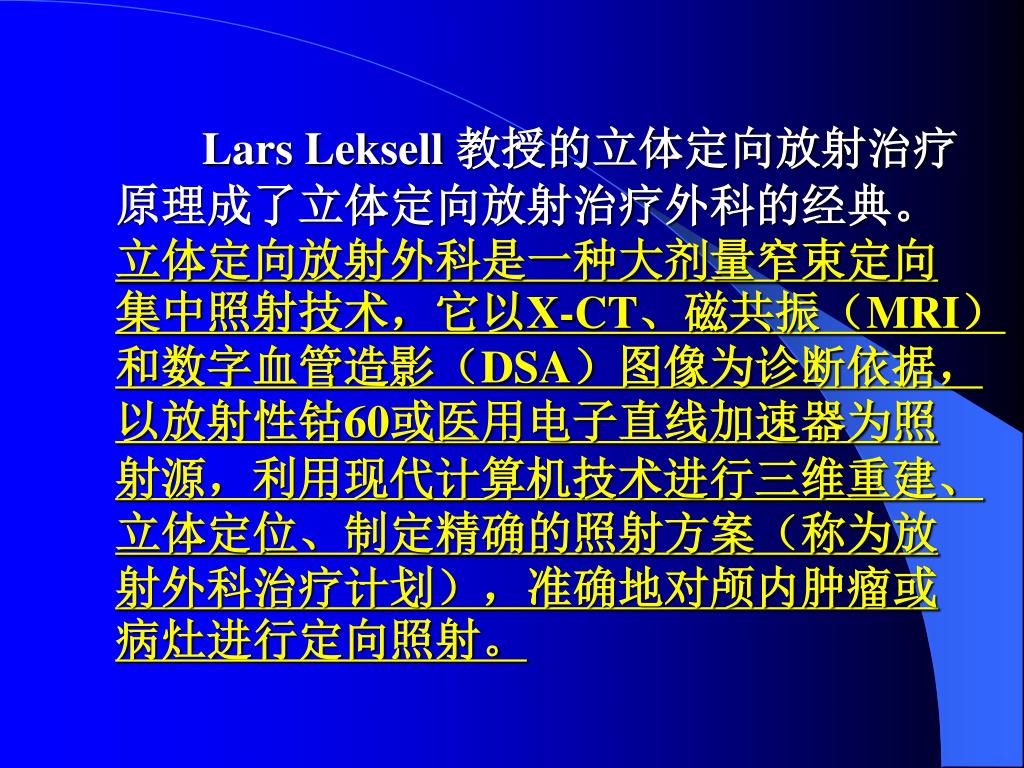 Lars Leksell 教授的立体定向放射治疗原理成了立体定向放射治疗外科的经典。立体定向放射外科是一种大剂量窄束定向集中照射技术，它以X-CT、磁共振（MRI）和数字血管造影（DSA）图像为诊断依据，以放射性钴60或医用电子直线加速器为照射源，利用现代计算机技术进行三维重建、立体定位、制定精确的照射方案（称为放射外科治疗计划），准确地对颅内肿瘤或病灶进行定向照射。